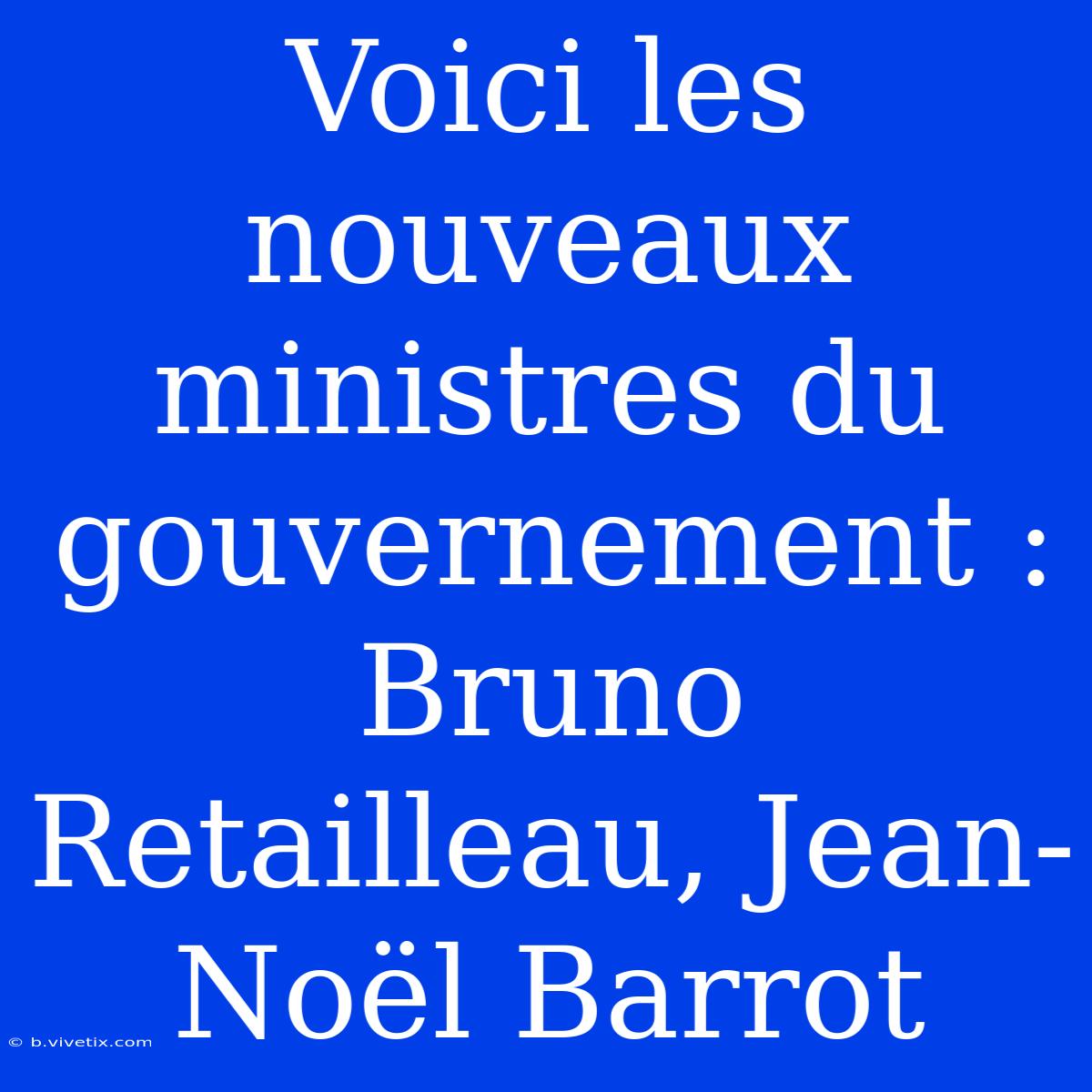 Voici les nouveaux ministres du gouvernement : Bruno Retailleau, Jean-Noël Barrot

© b.vivetix.com